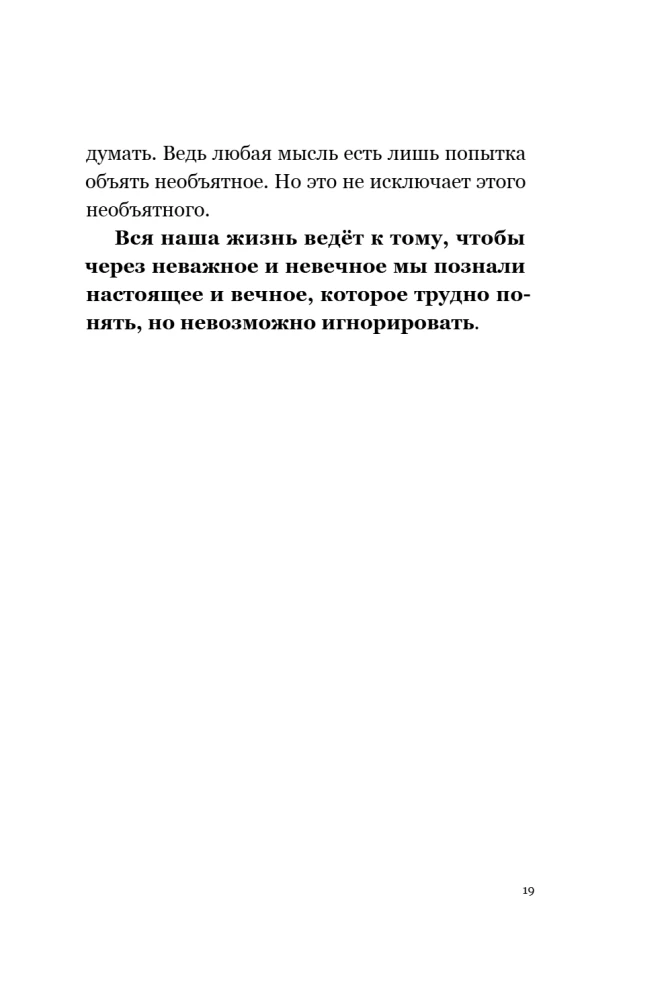 думать. Ведь любая мысль есть лишь попытка объять необъятное. Но это не исключает этого необъятного.

Вся наша жизнь ведёт к тому, чтобы через неважное и невечное мы познали настоящее и вечное, которое трудно понять, но невозможно игнорировать.

19